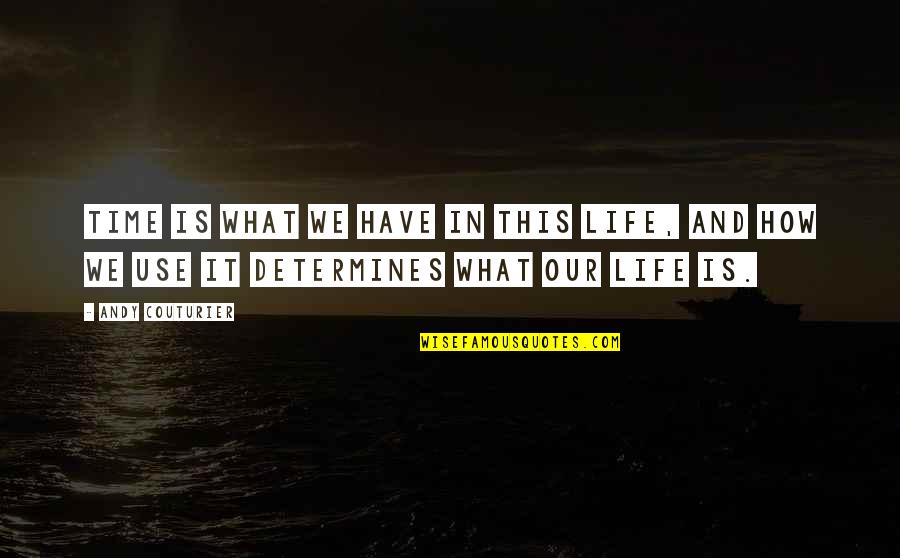 TIME IS WHAT WE HAVE IN THIS LIFE, AND HOW WE USE IT DETERMINES WHAT OUR LIFE IS.

- ANDY COUTURIER

WISEFAMOUSQUOTES.COM